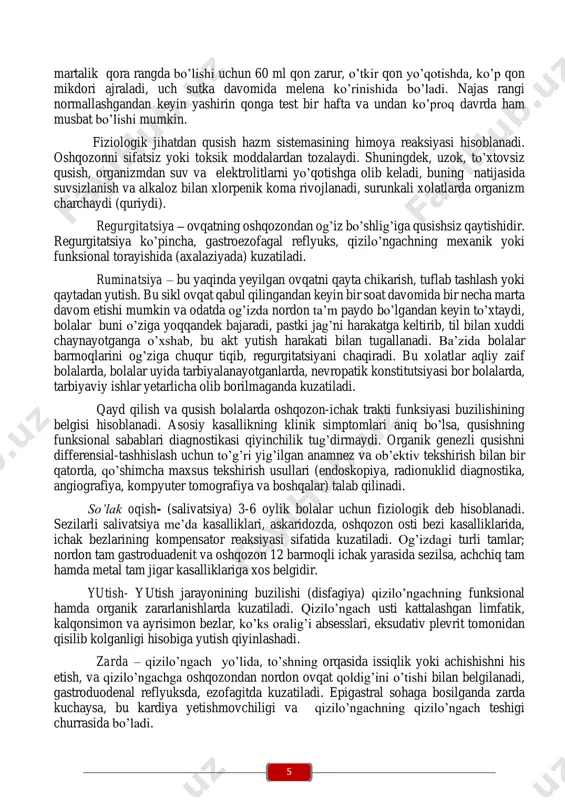 martalik qora rangda bo'lishi uchun 60 ml qon zarur, o'tkir qon yo'qotishda, ko'p qon mikdori ajraladi, uch sutka davomida melena ko'rinishida bo'ladi. Najas rangi normallashgandan keyin yashirin qonga test bir hafta va undan ko'proq davrda ham musbat bo'lishi mumkin.

Fiziologik jihatdan qusish hazm sistemasining himoya reaksiyasi hisoblanadi. Oshqozonni sifatsiz yoki toksik moddalardan tozalaydi. Shuningdek, uzok, to'xtovsiz qusish, organizmdan suv va elektrolitlarni yo'qotishga olib keladi, buning natijasida suvsizlanish va alkaloz bilan xlorpenik koma rivojlanadi, surunkali xolatlarda organizm charchaydi (quriydi).

Regurgitatsiya – ovqatning oshqozondan og'iz bo'shlig'iga qusishsiz qaytishidir. Regurgitatsiya ko'pincha, gastroezofagal reflyuks, qizilo'ngachning mexanik yoki funksional torayishida (axalaziyada) kuzatiladi.

Ruminatsiya – bu yaqinda yeyilgan ovqatni qayta chikarish, tuflab tashlash yoki qaytadan yutish. Bu sikl ovqat qabul qilingandan keyin bir soat davomida bir necha marta davom etishi mumkin va odatda og'izda nordon ta'm paydo bo'lgandan keyin to'xtaydi, bolalar buni o'ziga yoqqandek bajaradi, pastki jag'ni harakatga keltirib, til bilan xuddi chaynayotganga o'xshab, bu akt yutish harakati bilan tugallanadi. Ba'zida bolalar barmoqlarini og'ziga chuqur tiqib, regurgitatsiyani chaqiradi. Bu xolatlar aqliy zaif bolalarda, bolalar uyida tarbiyalanayotganlarda, nevropatik konstitutsiyasi bor bolalarda, tarbiyaviy ishlar yetarlicha olib borilmaganda kuzatiladi.

Qayd qilish va qusish bolalarda oshqozon-ichak trakti funksiyasi buzilishining belgisi hisoblanadi. Asosiy kasallikning klinik simptomlari aniq bo'lsa, qusishning funksional sabablari diagnostikasi qiyinchilik tug'dirmaydi. Organik genezli qusishni differensial-tashhislash uchun to'g'ri yig'ilgan anamnez va ob'ektiv tekshirish bilan bir qatorda, qo'shimcha maxsus tekshirish usullari (endoskopiya, radionuklid diagnostika, angiografiya, kompyuter tomografiya va boshqalar) talab qilinadi.

So'lak oqish- (salivatsiya) 3-6 oylik bolalar uchun fiziologik deb hisoblanadi. Sezilarli salivatsiya me'da kasalliklari, askaridozda, oshqozon osti bezi kasalliklarida, ichak bezlarining kompensator reaksiyasi sifatida kuzatiladi. Og'izdagi turli tamlar; nordon tam gastroduadenit va oshqozon 12 barmoqli ichak yarasida sezilsa, achchiq tam hamda metal tam jigar kasalliklariga xos belgidir.

YUtish- YUtish jarayonining buzilishi (disfagiya) qizilo'ngachning funksional hamda organik zararlanishlarda kuzatiladi. Qizilo'ngach usti kattalashgan limfatik, kalqonsimon va ayrisimon bezlar, ko'ks oralig'i absesslari, eksudativ plevrit tomonidan qisilib kolganligi hisobiga yutish qiyinlashadi.

Zarda – qizilo'ngach yo'lida, to'shning orqasida issiqlik yoki achishishni his etish, va qizilo'ngachga oshqozondan nordon ovqat qoldig'ini o'tishi bilan belgilanadi, gastroduodenal reflyuksda, ezofagitda kuzatiladi. Epigastral sohaga bosilganda zarda kuchaysa, bu kardiya yetishmovchiligi va qizilo'ngachning qizilo'ngach teshigi churrasida bo'ladi.

5